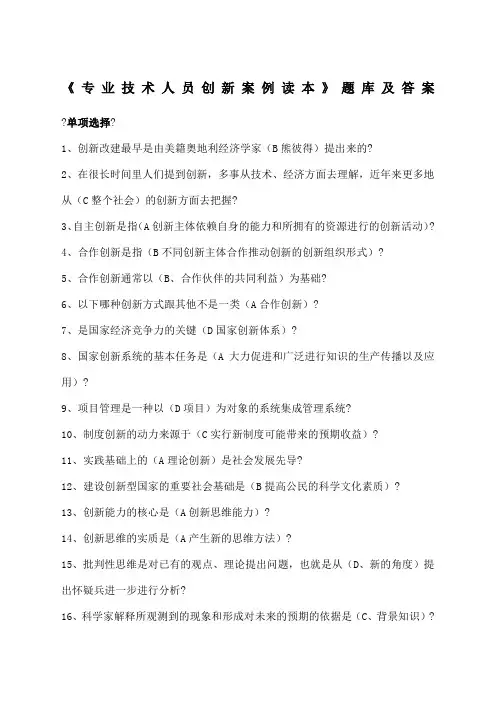 《专业技术人员创新案例读本》题库及答案

?单项选择?

1、创新改建最早是由美籍奥地利经济学家（B熊彼得）提出来的?

2、在很长时间里人们提到创新，多事从技术、经济方面去理解，近年来更多地从（C整个社会）的创新方面去把握?

3、自主创新是指(A创新主体依赖自身的能力和所拥有的资源进行的创新活动)?

4、合作创新是指（B不同创新主体合作推动创新的创新组织形式）?

5、合作创新通常以（B、合作伙伴的共同利益）为基础?

6、以下哪种创新方式跟其他不是一类（A合作创新）?

7、是国家经济竞争力的关键（D国家创新体系）?

8、国家创新系统的基本任务是（A 大力促进和广泛进行知识的生产传播以及应用）?

9、项目管理是一种以（D项目）为对象的系统集成管理系统?

10、制度创新的动力来源于（C实行新制度可能带来的预期收益）?

11、实践基础上的（A理论创新）是社会发展先导?

12、建设创新型国家的重要社会基础是（B提高公民的科学文化素质）?

13、创新能力的核心是（A创新思维能力）?

14、创新思维的实质是（A产生新的思维方法）?

15、批判性思维是对已有的观点、理论提出问题，也就是从（D、新的角度）提出怀疑兵进一步进行分析?

16、科学家解释所观测到的现象和形成对未来的预期的依据是（C、背景知识）?